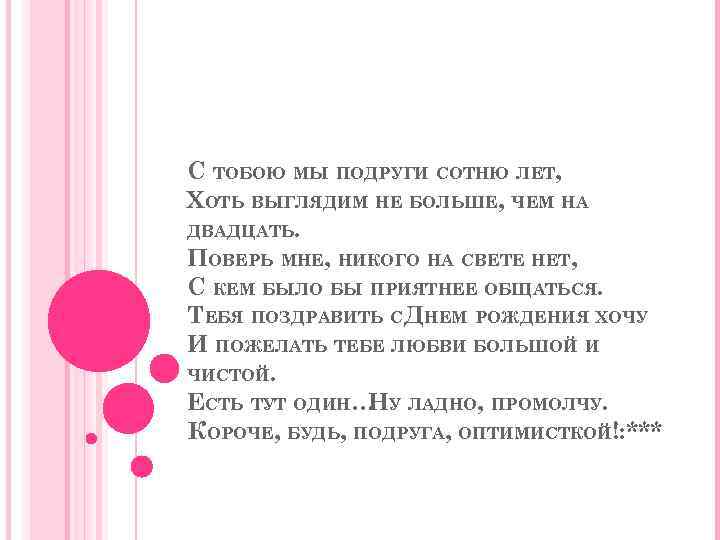 С тобою мы подруги сотню лет,
Хоть выглядим не больше, чем на двадцать.
Поверь мне, никого на свете нет,
С кем было бы приятнее общаться.
Тебя поздравить сДнем рождения хочу
И пожелать тебе любви большой и чистой.
Есть тут один..Ну ладно, промолчу.
Короче, будь, подруга, оптимисткой!:***